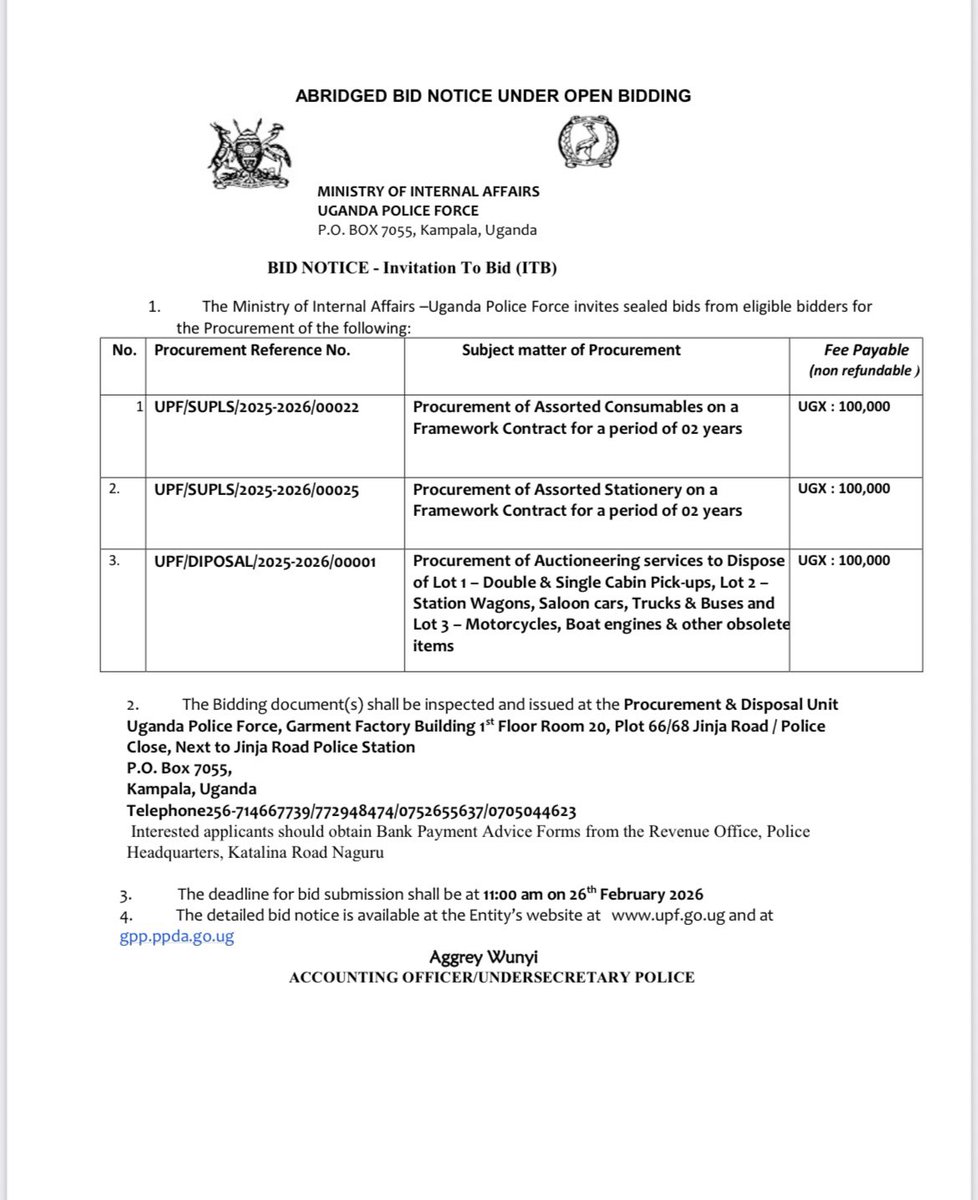 ABRIDGED BID NOTICE UNDER OPEN BIDDING

MINISTRY OF INTERNAL AFFAIRS
UGANDA POLICE FORCE
P.O. BOX 7055, Kampala, Uganda

BID NOTICE - Invitation To Bid (ITB)

1. The Ministry of Internal Affairs –Uganda Police Force invites sealed bids from eligible bidders for the Procurement of the following:

| No. | Procurement Reference No. | Subject matter of Procurement | Fee Payable (non refundable ) |
|---|---|---|---|
| 1 | UPF/SUPLS/2025-2026/00022 | Procurement of Assorted Consumables on a Framework Contract for a period of 02 years | UGX : 100,000 |
| 2. | UPF/SUPLS/2025-2026/00025 | Procurement of Assorted Stationery on a Framework Contract for a period of 02 years | UGX : 100,000 |
| 3. | UPF/DIPOSAL/2025-2026/00001 | Procurement of Auctioneering services to Dispose of Lot 1 – Double & Single Cabin Pick-ups, Lot 2 – Station Wagons, Saloon cars, Trucks & Buses and Lot 3 – Motorcycles, Boat engines & other obsolete items | UGX : 100,000 |

2. The Bidding document(s) shall be inspected and issued at the Procurement & Disposal Unit Uganda Police Force, Garment Factory Building 1$^{st}$ Floor Room 20, Plot 66/68 Jinja Road / Police Close, Next to Jinja Road Police Station
P.O. Box 7055,
Kampala, Uganda
Telephone256-714667739/772948474/0752655637/0705044623
Interested applicants should obtain Bank Payment Advice Forms from the Revenue Office, Police Headquarters, Katalina Road Naguru

3. The deadline for bid submission shall be at 11:00 am on 26$^{th}$ February 2026
4. The detailed bid notice is available at the Entity's website at www.upf.go.ug and at gpp.ppda.go.ug

Aggrey Wunyi
ACCOUNTING OFFICER/UNDERSECRETARY POLICE